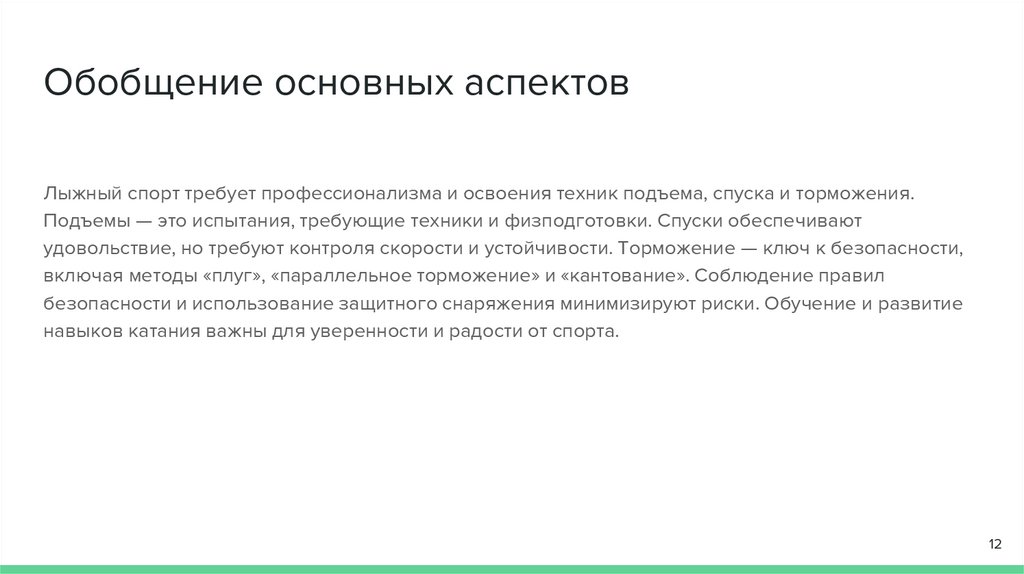 Обобщение основных аспектов

Лыжный спорт требует профессионализма и освоения техник подъема, спуска и торможения. Подъемы — это испытания, требующие техники и физподготовки. Спуски обеспечивают удовольствие, но требуют контроля скорости и устойчивости. Торможение — ключ к безопасности, включая методы «плуг», «параллельное торможение» и «кантование». Соблюдение правил безопасности и использование защитного снаряжения минимизируют риски. Обучение и развитие навыков катания важны для уверенности и радости от спорта.

12